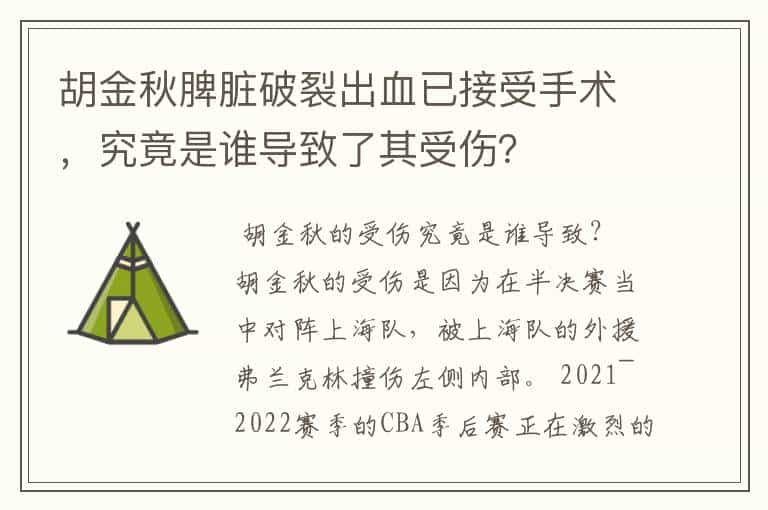 胡金秋脾脏破裂出血已接受手术，究竟是谁导致了其受伤?

胡金秋的受伤究竟是谁导致？
胡金秋的受伤是因为在半决赛当中对阵上海队，被上海队的外援弗兰克林撞伤左侧内部。2021¯2022赛季的CBA季后赛正在激烈的